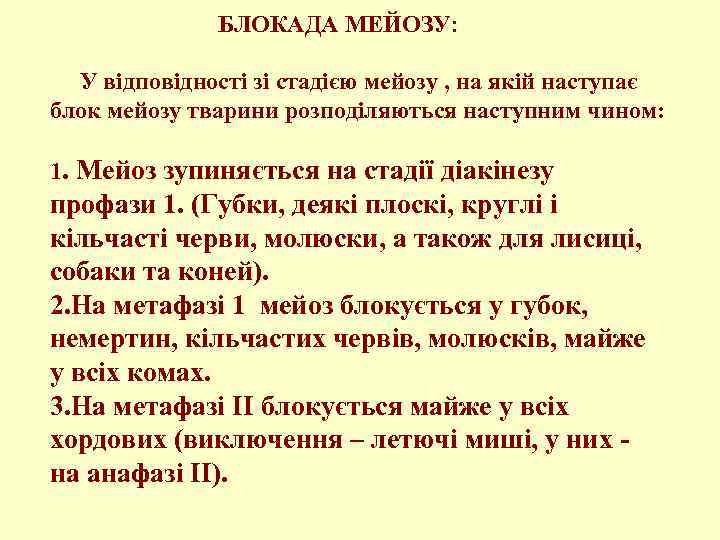 БЛОКАДА МЕЙОЗУ:

У відповідності зі стадією мейозу , на якій наступає блок мейозу тварини розподіляються наступним чином:

1. Мейоз зупиняється на стадії діакінезу профази 1. (Губки, деякі плоскі, круглі і кільчасті черви, молюски, а також для лисиці, собаки та коней).
2.На метафазі 1 мейоз блокується у губок, немертин, кільчастих червів, молюсків, майже у всіх комах.
3.На метафазі II блокується майже у всіх хордових (виключення – летючі миші, у них - на анафазі II).